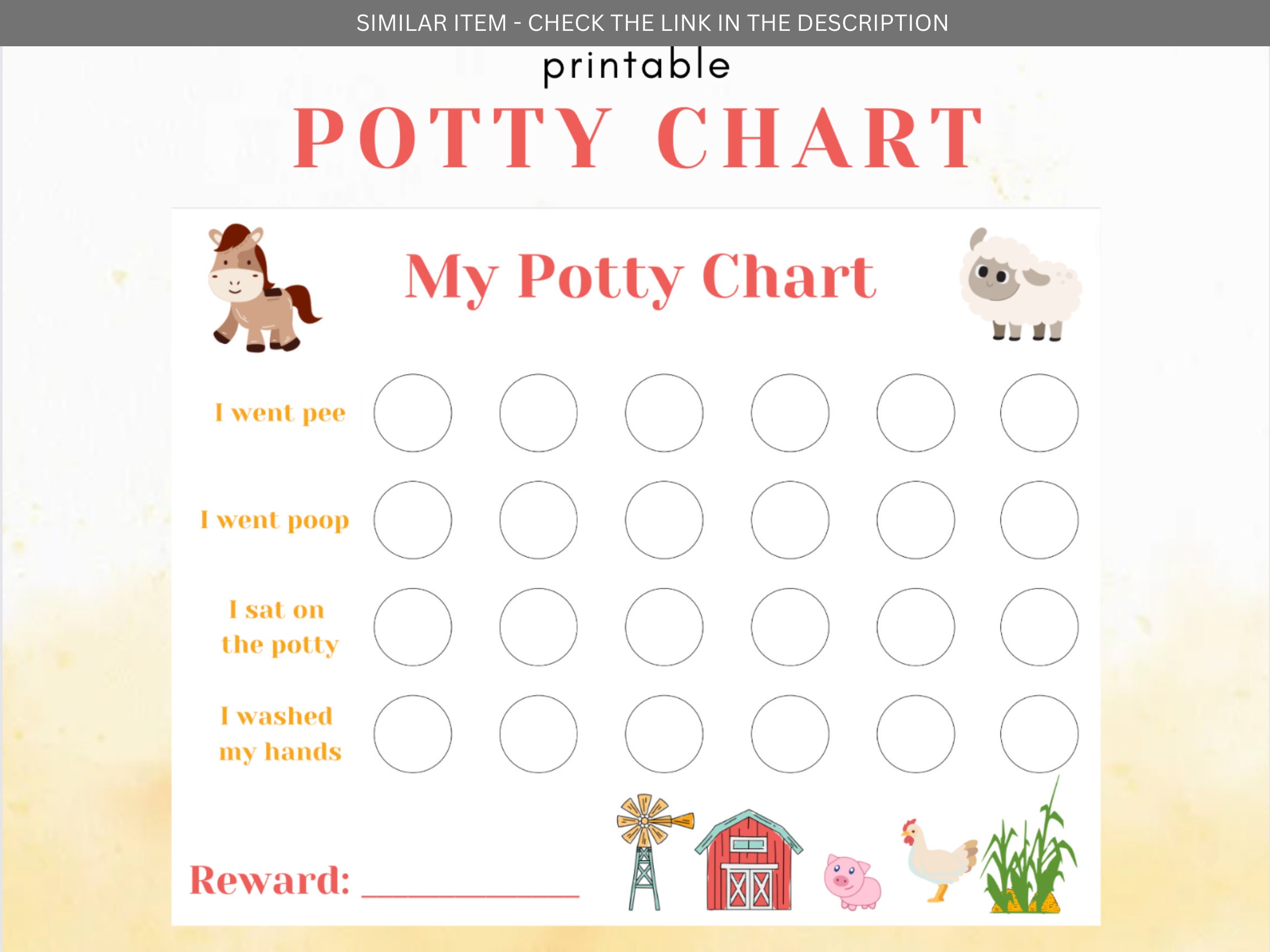 SIMILAR ITEM - CHECK THE LINK IN THE DESCRIPTION

printable

POTTY CHART

My Potty Chart

I went pee

I went poop

I sat on the potty

I washed my hands

Reward: ___________